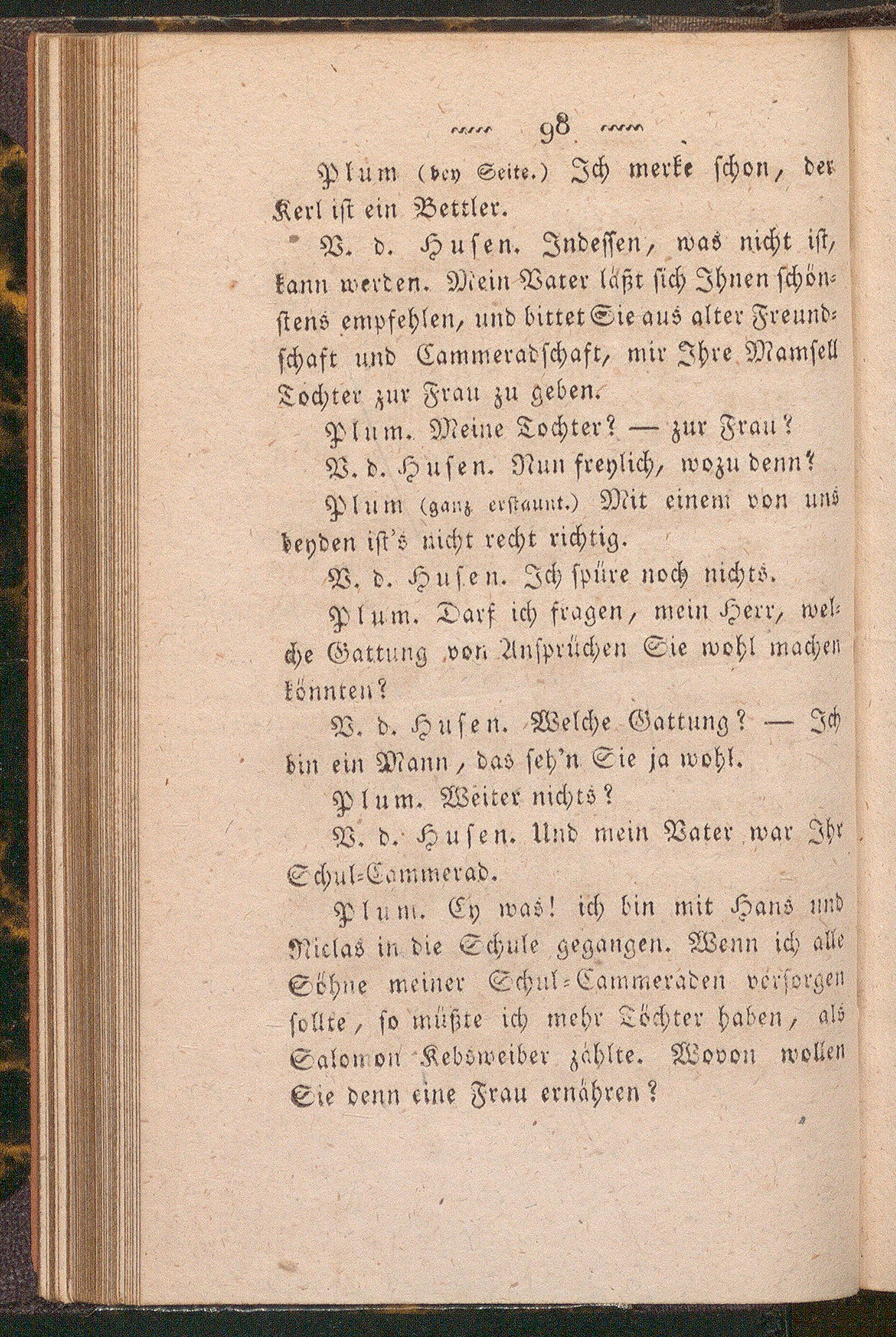 98

Plum (bey Seite.) Ich merke schon, der Kerl ist ein Bettler.

V. d. Husen. Indessen, was nicht ist, kann werden. Mein Vater läßt sich Ihnen schönstens empfehlen, und bittet Sie aus alter Freundschaft und Cammeradschaft, mir Ihre Mamsell Tochter zur Frau zu geben.

Plum. Meine Tochter? — zur Frau?

V. d. Husen. Nun freylich, wozu denn?

Plum (ganz erstaunt.) Mit einem von uns beyden ist's nicht recht richtig.

V. d. Husen. Ich spüre noch nichts.

Plum. Darf ich fragen, mein Herr, welche Gattung von Ansprüchen Sie wohl machen könnten?

V. d. Husen. Welche Gattung? — Ich bin ein Mann, das seh'n Sie ja wohl.

Plum. Weiter nichts?

V. d. Husen. Und mein Vater war Ihr Schul-Cammerad.

Plum. Ey was! ich bin mit Hans und Niclas in die Schule gegangen. Wenn ich alle Söhne meiner Schul-Cammeraden versorgen sollte, so müßte ich mehr Töchter haben, als Salomon Kebsweiber zählte. Wovon wollen Sie denn eine Frau ernähren?